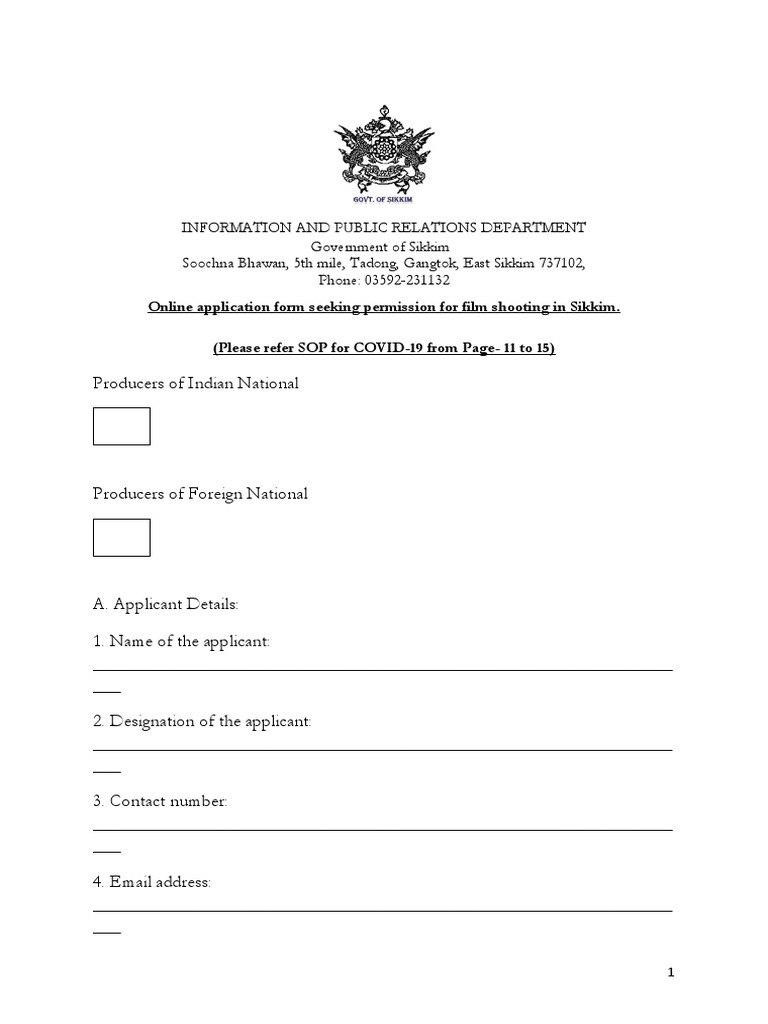 GOVT. OF SIKKIM

INFORMATION AND PUBLIC RELATIONS DEPARTMENT
Government of Sikkim
Soochna Bhawan, 5th mile, Tadong, Gangtok, East Sikkim 737102,
Phone: 03592-231132

Online application form seeking permission for film shooting in Sikkim.

(Please refer SOP for COVID-19 from Page- 11 to 15)

Producers of Indian National

Producers of Foreign National

A. Applicant Details:

1. Name of the applicant:

2. Designation of the applicant:

3. Contact number:

4. Email address:

1